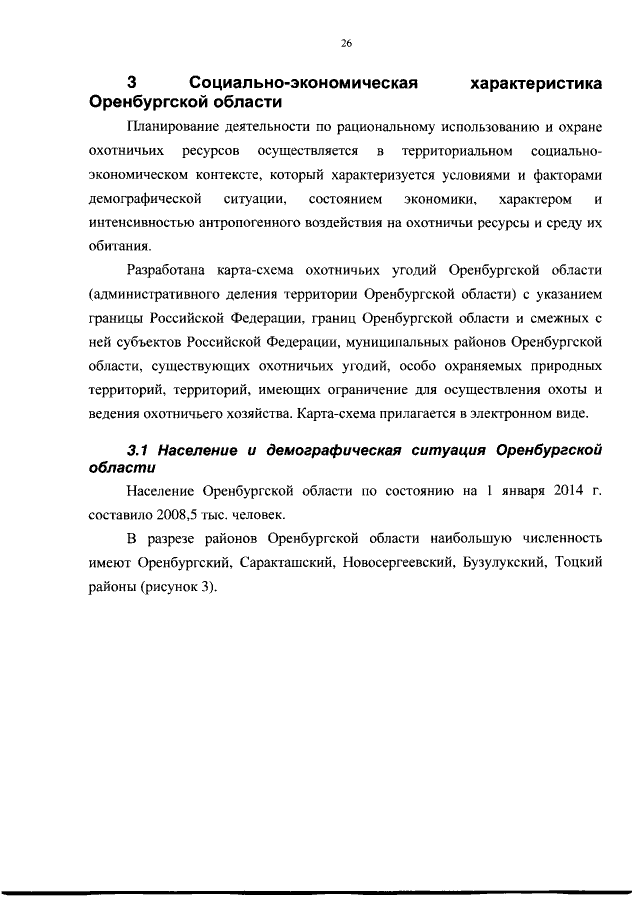 26

3 Социально-экономическая характеристика Оренбургской области

Планирование деятельности по рациональному использованию и охране охотничьих ресурсов осуществляется в территориальном социально-экономическом контексте, который характеризуется условиями и факторами демографической ситуации, состоянием экономики, характером и интенсивностью антропогенного воздействия на охотничьи ресурсы и среду их обитания.

Разработана карта-схема охотничьих угодий Оренбургской области (административного деления территории Оренбургской области) с указанием границы Российской Федерации, границ Оренбургской области и смежных с ней субъектов Российской Федерации, муниципальных районов Оренбургской области, существующих охотничьих угодий, особо охраняемых природных территорий, территорий, имеющих ограничение для осуществления охоты и ведения охотничьего хозяйства. Карта-схема прилагается в электронном виде.

3.1 Население и демографическая ситуация Оренбургской области

Население Оренбургской области по состоянию на 1 января 2014 г. составило 2008,5 тыс. человек.

В разрезе районов Оренбургской области наибольшую численность имеют Оренбургский, Саракташский, Новосергеевский, Бузулукский, Тоцкий районы (рисунок 3).